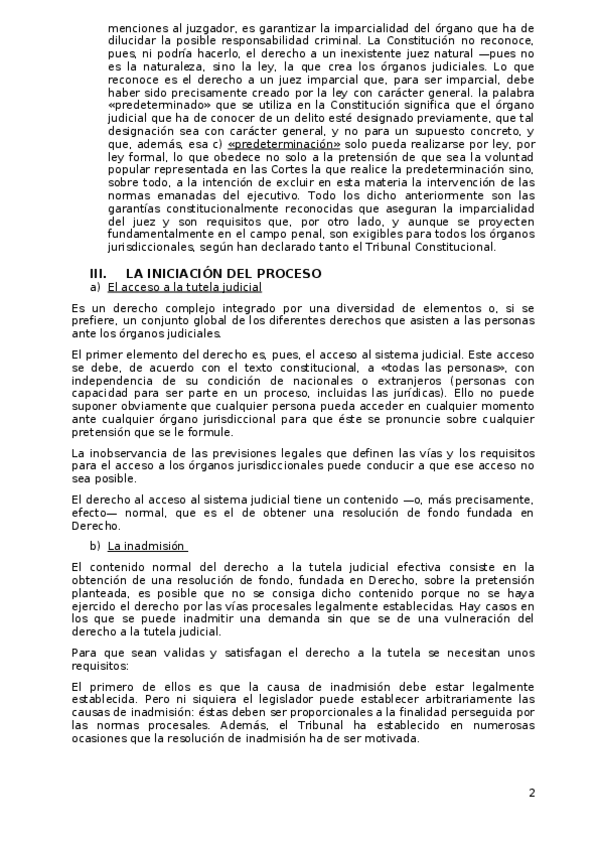 menciones al juzgador, es garantizar la imparcialidad del órgano que ha de dilucidar la posible responsabilidad criminal. La Constitución no reconoce, pues, ni podría hacerlo, el derecho a un inexistente juez natural —pues no es la naturaleza, sino la ley, la que crea los órganos judiciales. Lo que reconoce es el derecho a un juez imparcial que, para ser imparcial, debe haber sido precisamente creado por la ley con carácter general. la palabra «predeterminado» que se utiliza en la Constitución significa que el órgano judicial que ha de conocer de un delito esté designado previamente, que tal designación sea con carácter general, y no para un supuesto concreto, y que, además, esa c) «predeterminación» solo pueda realizarse por ley, por ley formal, lo que obedece no solo a la pretensión de que sea la voluntad popular representada en las Cortes la que realice la predeterminación sino, sobre todo, a la intención de excluir en esta materia la intervención de las normas emanadas del ejecutivo. Todo los dicho anteriormente son las garantías constitucionalmente reconocidas que aseguran la imparcialidad del juez y son requisitos que, por otro lado, y aunque se proyecten fundamentalmente en el campo penal, son exigibles para todos los órganos jurisdiccionales, según han declarado tanto el Tribunal Constitucional.

III. LA INICIACIÓN DEL PROCESO

a) El acceso a la tutela judicial

Es un derecho complejo integrado por una diversidad de elementos o, si se prefiere, un conjunto global de los diferentes derechos que asisten a las personas ante los órganos judiciales.

El primer elemento del derecho es, pues, el acceso al sistema judicial. Este acceso se debe, de acuerdo con el texto constitucional, a «todas las personas», con independencia de su condición de nacionales o extranjeros (personas con capacidad para ser parte en un proceso, incluidas las jurídicas). Ello no puede suponer obviamente que cualquier persona pueda acceder en cualquier momento ante cualquier órgano jurisdiccional para que éste se pronuncie sobre cualquier pretensión que se le formule.

La inobservancia de las previsiones legales que definen las vías y los requisitos para el acceso a los órganos jurisdiccionales puede conducir a que ese acceso no sea posible.

El derecho al acceso al sistema judicial tiene un contenido —o, más precisamente, efecto— normal, que es el de obtener una resolución de fondo fundada en Derecho.

b) La inadmisión

El contenido normal del derecho a la tutela judicial efectiva consiste en la obtención de una resolución de fondo, fundada en Derecho, sobre la pretensión planteada, es posible que no se consiga dicho contenido porque no se haya ejercido el derecho por las vías procesales legalmente establecidas. Hay casos en los que se puede inadmitir una demanda sin que se de una vulneración del derecho a la tutela judicial.

Para que sean validas y satisfagan el derecho a la tutela se necesitan unos requisitos:

El primero de ellos es que la causa de inadmisión debe estar legalmente establecida. Pero ni siquiera el legislador puede establecer arbitrariamente las causas de inadmisión: éstas deben ser proporcionales a la finalidad perseguida por las normas procesales. Además, el Tribunal ha establecido en numerosas ocasiones que la resolución de inadmisión ha de ser motivada.

2